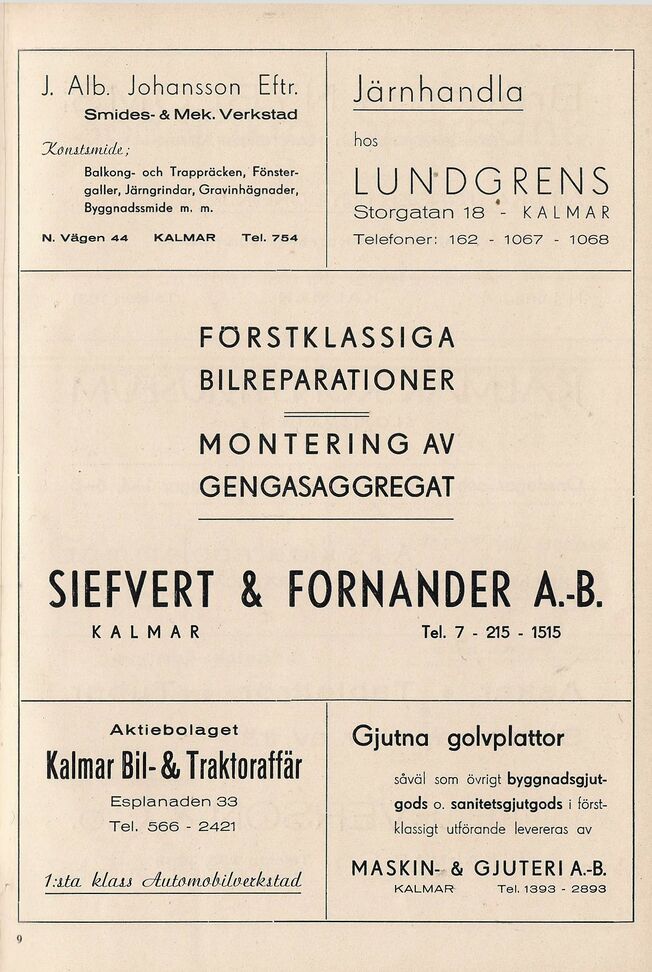 J. Alb. Johansson Eftr.
Smides- & Mek. Verkstad

Konstsmide;
Balkong- och Trappräcken, Fönstergaller, Järngrindar, Gravinhägnader, Byggnadssmide m. m.

N. Vägen 44 KALMAR Tel. 754

Järnhandla
hos
LUNDGRENS
Storgatan 18 - KALMAR
Telefoner: 162 - 1067 - 1068

FÖRSTKLASSIGA
BILREPARATIONER

MONTERING AV
GENGASAGGREGAT

SIEFVERT & FORNANDER A.-B.
KALMAR Tel. 7 - 215 - 1515

Aktiebolaget
Kalmar Bil- & Traktoraffär
Esplanaden 33
Tel. 566 - 2421

1:sta klass Automobilverkstad

Gjutna golvplattor
såväl som övrigt byggnadsgjutgods o. sanitetsgjutgods i förstklassigt utförande levereras av

MASKIN- & GJUTERI A.-B.
KALMAR Tel. 1393 - 2893

9